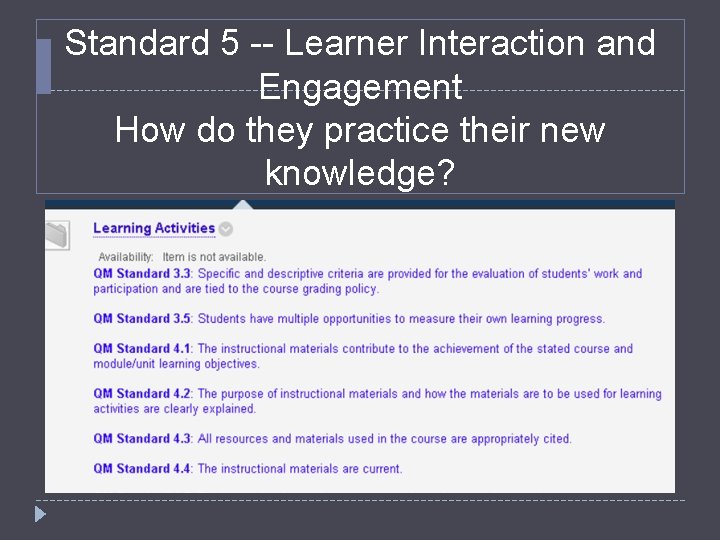 Standard 5 -- Learner Interaction and Engagement
How do they practice their new knowledge?

Learning Activities

Availability: Item is not available.

QM Standard 3.3: Specific and descriptive criteria are provided for the evaluation of students' work and participation and are tied to the course grading policy.

QM Standard 3.5: Students have multiple opportunities to measure their own learning progress.

QM Standard 4.1: The instructional materials contribute to the achievement of the stated course and module/unit learning objectives.

QM Standard 4.2: The purpose of instructional materials and how the materials are to be used for learning activities are clearly explained.

QM Standard 4.3: All resources and materials used in the course are appropriately cited.

QM Standard 4.4: The instructional materials are current.